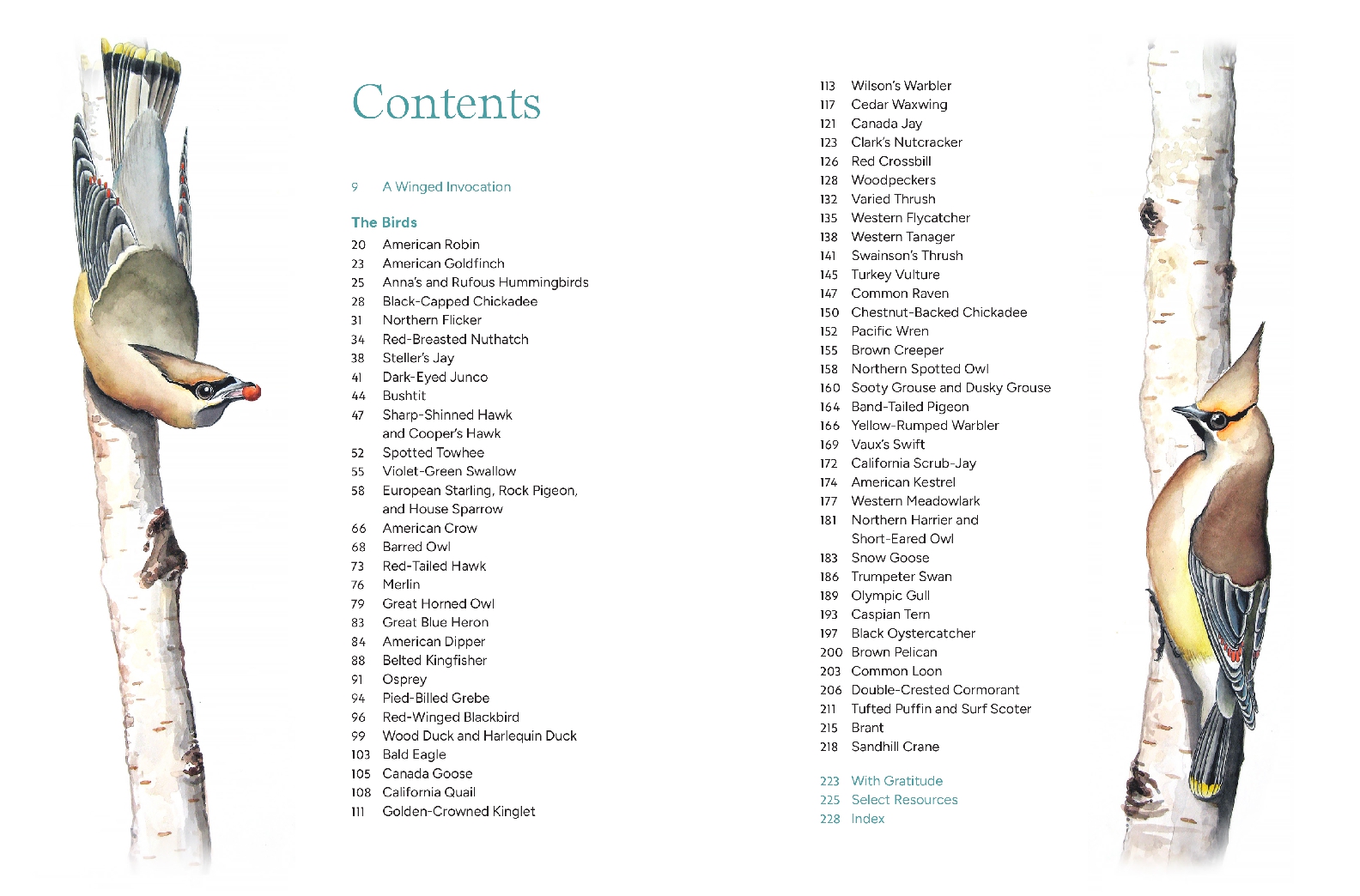 Contents

9 A Winged Invocation

The Birds
20 American Robin
23 American Goldfinch
25 Anna's and Rufous Hummingbirds
28 Black-Capped Chickadee
31 Northern Flicker
34 Red-Breasted Nuthatch
38 Steller's Jay
41 Dark-Eyed Junco
44 Bushtit
47 Sharp-Shinned Hawk
and Cooper's Hawk
52 Spotted Towhee
55 Violet-Green Swallow
58 European Starling, Rock Pigeon,
and House Sparrow
66 American Crow
68 Barred Owl
73 Red-Tailed Hawk
76 Merlin
79 Great Horned Owl
83 Great Blue Heron
84 American Dipper
88 Belted Kingfisher
91 Osprey
94 Pied-Billed Grebe
96 Red-Winged Blackbird
99 Wood Duck and Harlequin Duck
103 Bald Eagle
105 Canada Goose
108 California Quail
111 Golden-Crowned Kinglet

113 Wilson's Warbler
117 Cedar Waxwing
121 Canada Jay
123 Clark's Nutcracker
126 Red Crossbill
128 Woodpeckers
132 Varied Thrush
135 Western Flycatcher
138 Western Tanager
141 Swainson's Thrush
145 Turkey Vulture
147 Common Raven
150 Chestnut-Backed Chickadee
152 Pacific Wren
155 Brown Creeper
158 Northern Spotted Owl
160 Sooty Grouse and Dusky Grouse
164 Band-Tailed Pigeon
166 Yellow-Rumped Warbler
169 Vaux's Swift
172 California Scrub-Jay
174 American Kestrel
177 Western Meadowlark
181 Northern Harrier and
Short-Eared Owl
183 Snow Goose
186 Trumpeter Swan
189 Olympic Gull
193 Caspian Tern
197 Black Oystercatcher
200 Brown Pelican
203 Common Loon
206 Double-Crested Cormorant
211 Tufted Puffin and Surf Scoter
215 Brant
218 Sandhill Crane

223 With Gratitude
225 Select Resources
228 Index